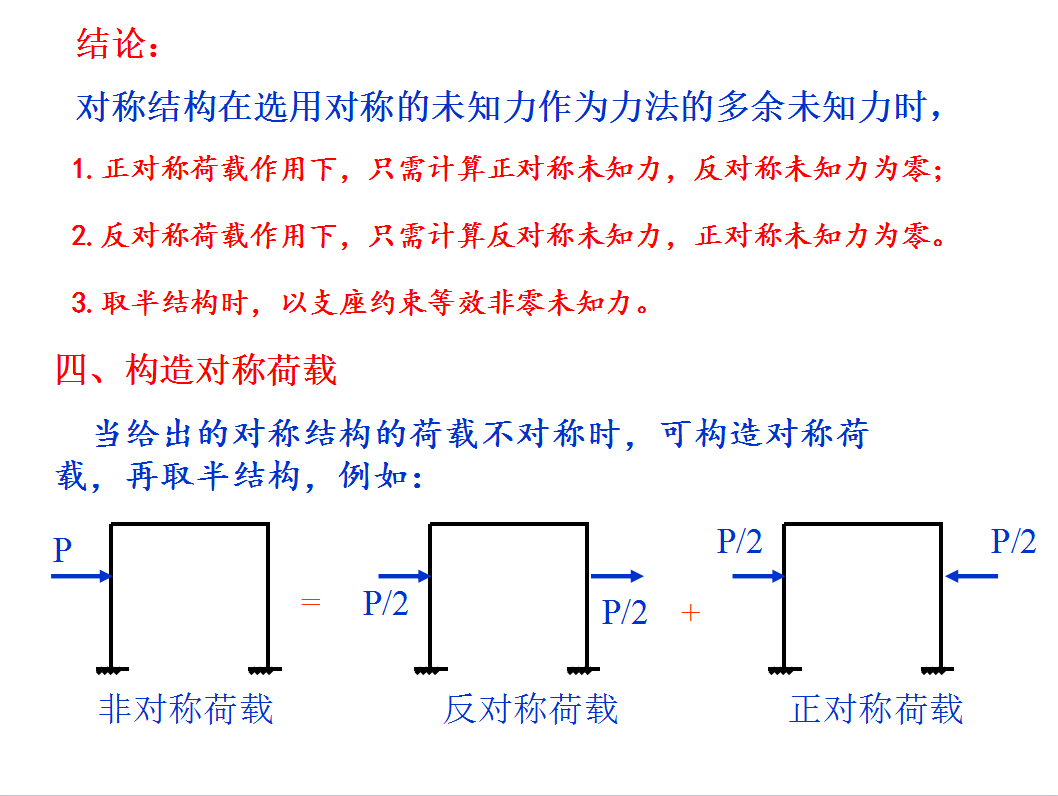 结论：

对称结构在选用对称的未知力作为力法的多余未知力时，

1. 正对称荷载作用下，只需计算正对称未知力，反对称未知力为零；

2. 反对称荷载作用下，只需计算反对称未知力，正对称未知力为零。

3. 取半结构时，以支座约束等效非零未知力。

四、构造对称荷载

当给出的对称结构的荷载不对称时，可构造对称荷载，再取半结构，例如：

P

=

P/2

P/2

+

P/2

P/2

非对称荷载

反对称荷载

正对称荷载